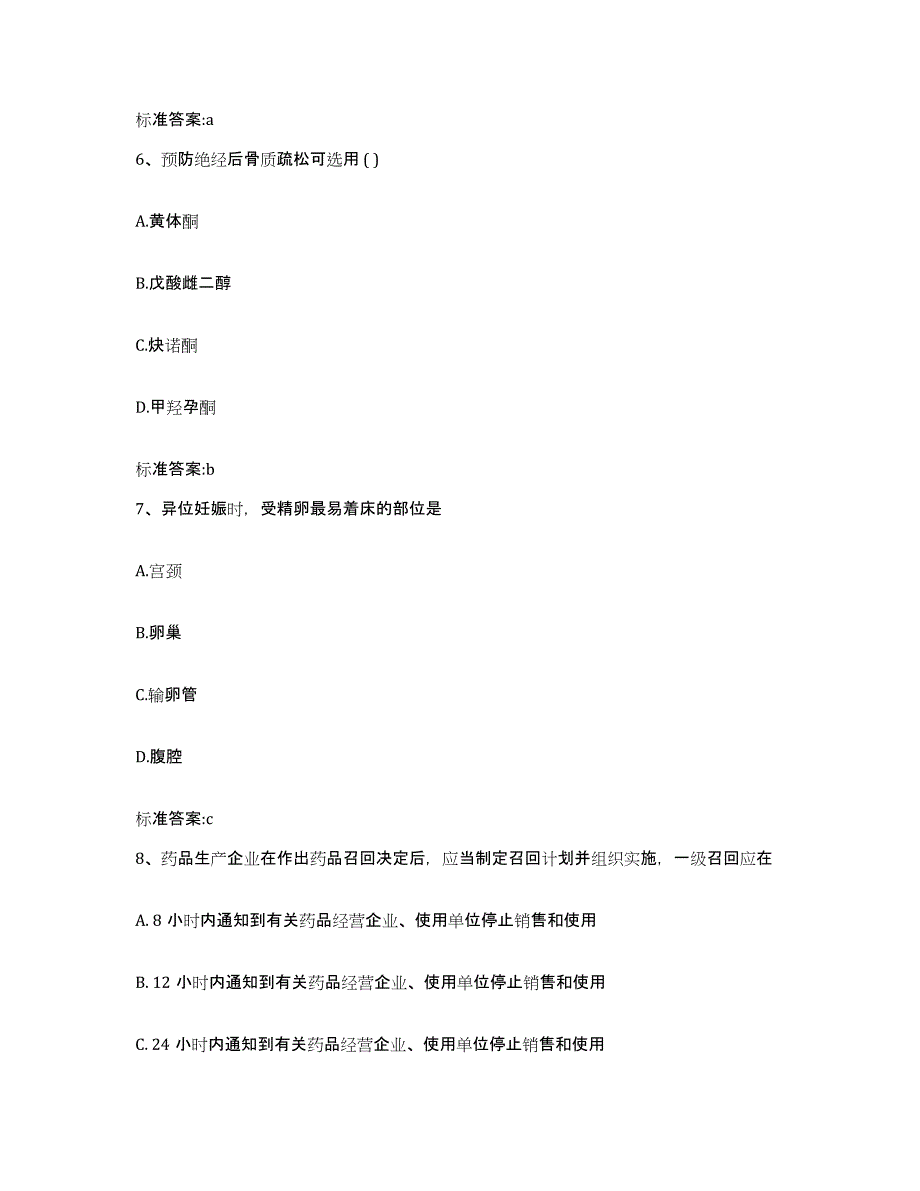 标准答案:a

6、预防绝经后骨质疏松可选用 ( )

A.黄体酮

B.戊酸雌二醇

C.炔诺酮

D.甲羟孕酮

标准答案:b

7、异位妊娠时，受精卵最易着床的部位是

A.宫颈

B.卵巢

C.输卵管

D.腹腔

标准答案:c

8、药品生产企业在作出药品召回决定后，应当制定召回计划并组织实施，一级召回应在

A. 8 小时内通知到有关药品经营企业、使用单位停止销售和使用

B. 12 小时内通知到有关药品经营企业、使用单位停止销售和使用

C. 24 小时内通知到有关药品经营企业、使用单位停止销售和使用